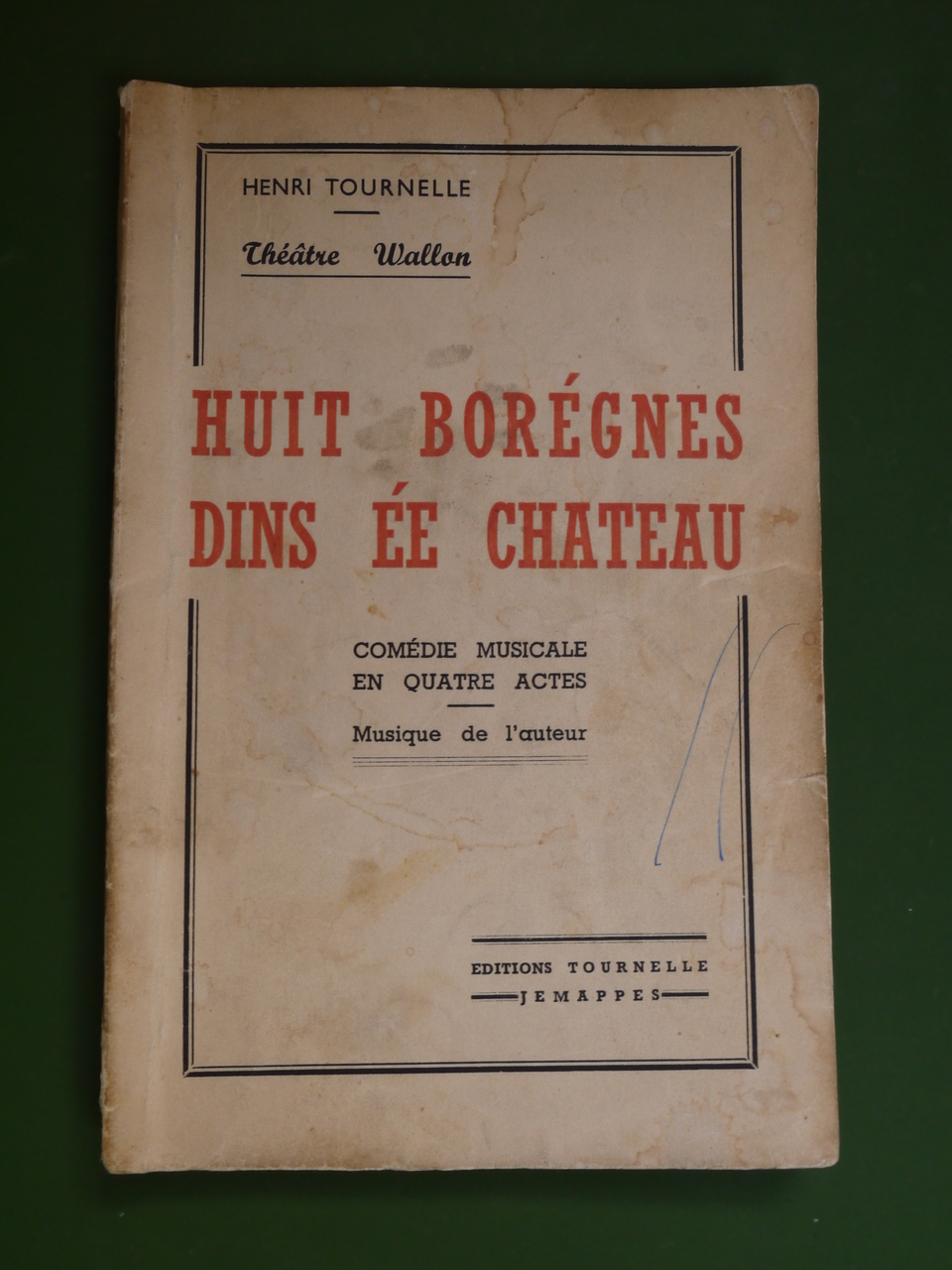 HENRI TOURNELLE

Théâtre Wallon

HUIT BORÉGNES DINS ÉE CHATEAU

COMÉDIE MUSICALE EN QUATRE ACTES

Musique de l'auteur

EDITIONS TOURNELLE
JEMAPPES